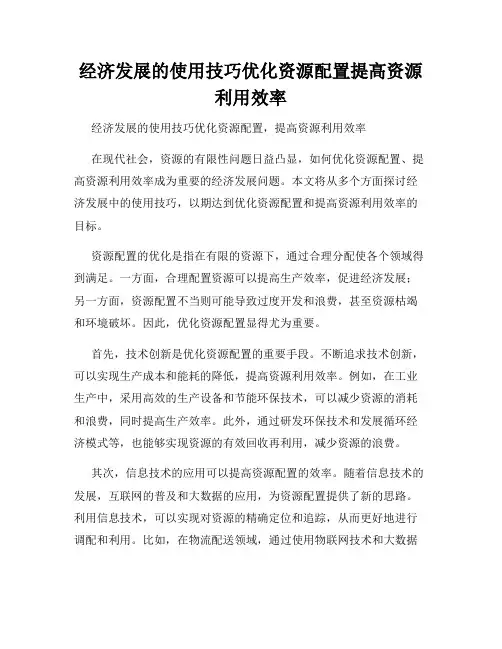 经济发展的使用技巧优化资源配置提高资源利用效率

经济发展的使用技巧优化资源配置，提高资源利用效率

在现代社会，资源的有限性问题日益凸显，如何优化资源配置、提高资源利用效率成为重要的经济发展问题。本文将从多个方面探讨经济发展中的使用技巧，以期达到优化资源配置和提高资源利用效率的目标。

资源配置的优化是指在有限的资源下，通过合理分配使各个领域得到满足。一方面，合理配置资源可以提高生产效率，促进经济发展；另一方面，资源配置不当则可能导致过度开发和浪费，甚至资源枯竭和环境破坏。因此，优化资源配置显得尤为重要。

首先，技术创新是优化资源配置的重要手段。不断追求技术创新，可以实现生产成本和能耗的降低，提高资源利用效率。例如，在工业生产中，采用高效的生产设备和节能环保技术，可以减少资源的消耗和浪费，同时提高生产效率。此外，通过研发环保技术和发展循环经济模式等，也能够实现资源的有效回收再利用，减少资源的浪费。

其次，信息技术的应用可以提高资源配置的效率。随着信息技术的发展，互联网的普及和大数据的应用，为资源配置提供了新的思路。利用信息技术，可以实现对资源的精确定位和追踪，从而更好地进行调配和利用。比如，在物流配送领域，通过使用物联网技术和大数据